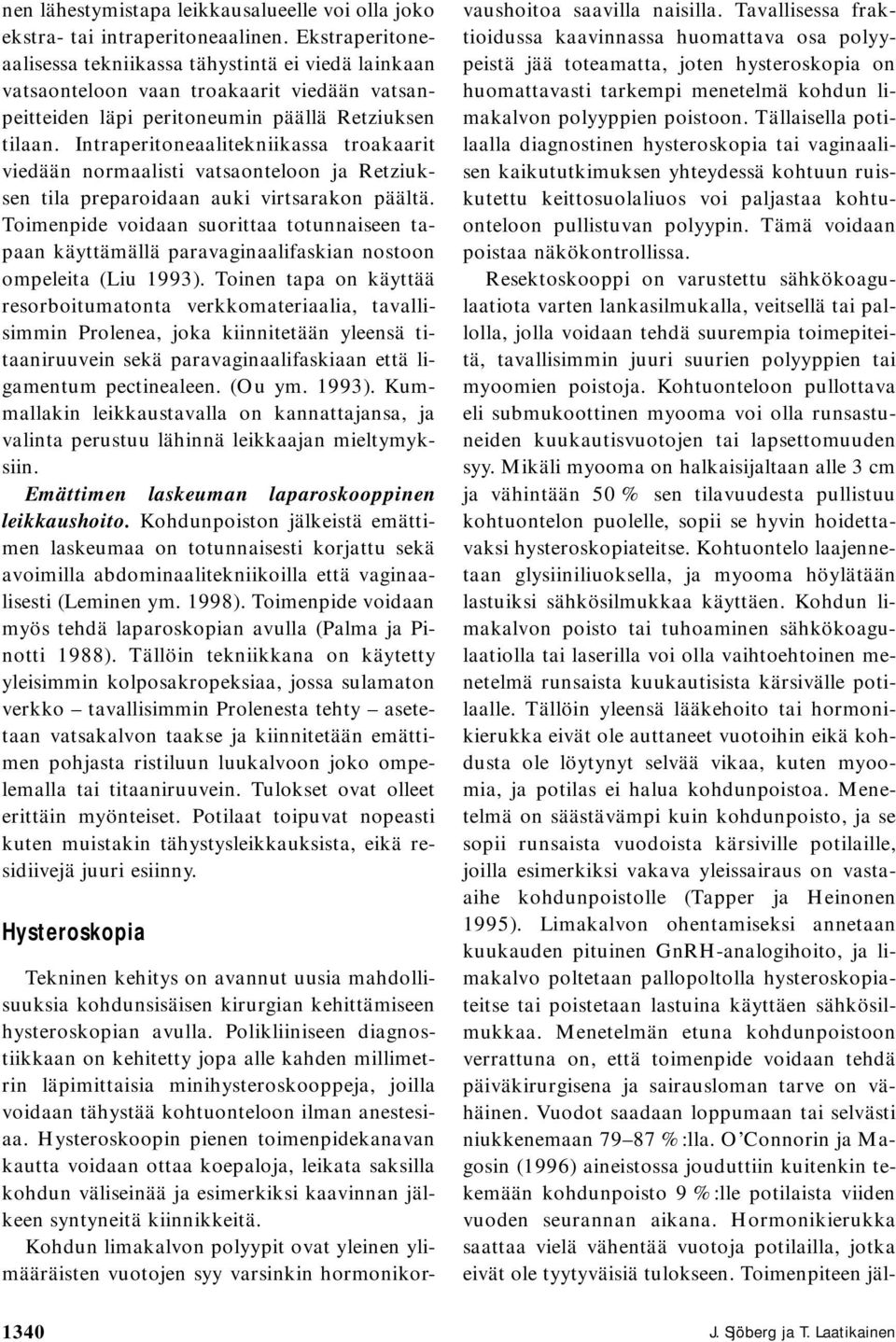 nen lähestymistapa leikkausalueelle voi olla joko ekstra- tai intraperitoneaalinen. Ekstraperitoneaalisessa tekniikassa tähystintä ei viedä lainkaan vatsaonteloon vaan troakaarit viedään vatsanpeitteiden läpi peritoneumin päällä Retziuksen tilaan. Intraperitoneaalitekniikassa troakaarit viedään normaalisti vatsaonteloon ja Retziuksen tila preparoidaan auki virtsarakon päältä. Toimenpide voidaan suorittaa totunnaiseen tapaan käyttämällä paravaginaalifaskian nostoon ompeleita (Liu 1993). Toinen tapa on käyttää resorboitumatonta verkkomateriaalia, tavallisimmin Prolenea, joka kiinnitetään yleensä titaaniruuvein sekä paravaginaalifaskiaan että ligamentum pectinealeen. (Ou ym. 1993). Kummallakin leikkaustavalla on kannattajansa, ja valinta perustuu lähinnä leikkaajan mieltymyksiin.

Emättimen laskeuman laparoskooppinen leikkaushoito. Kohdunpoiston jälkeistä emättimen laskeumaa on totunnaisesti korjattu sekä avoimilla abdominaalitekniikoilla että vaginaalisesti (Leminen ym. 1998). Toimenpide voidaan myös tehdä laparoskopian avulla (Palma ja Pinotti 1988). Tällöin tekniikkana on käytetty yleisimmin kolposakropeksiaa, jossa sulamaton verkko – tavallisimmin Prolenesta tehty – asetetaan vatsakalvon taakse ja kiinnitetään emättimen pohjasta ristiluun luukalvoon joko ompelemalla tai titaaniruuvein. Tulokset ovat olleet erittäin myönteiset. Potilaat toipuvat nopeasti kuten muistakin tähystysleikkauksista, eikä residiivejä juuri esiinny.

Hysteroskopia

Tekninen kehitys on avannut uusia mahdollisuuksia kohdunsisäisen kirurgian kehittämiseen hysteroskopian avulla. Polikliiniseen diagnostiikkaan on kehitetty jopa alle kahden millimetrin läpimittaisia minihysteroskooppeja, joilla voidaan tähystää kohtuonteloon ilman anestesiaa. Hysteroskoopin pienen toimenpidekanavan kautta voidaan ottaa koepaloja, leikata saksilla kohdun väliseinää ja esimerkiksi kaavinnan jälkeen syntyneitä kiinnikkeitä.

Kohdun limakalvon polyypit ovat yleinen ylimääräisten vuotojen syy varsinkin hormonikorvaushoitoa saavilla naisilla. Tavallisessa fraktioidussa kaavinnassa huomattava osa polyypeistä jää toteamatta, joten hysteroskopia on huomattavasti tarkempi menetelmä kohdun limakalvon polyyppien poistoon. Tällaisella potilaalla diagnostinen hysteroskopia tai vaginaalisen kaikututkimuksen yhteydessä kohtuun ruiskutettu keittosuolaliuos voi paljastaa kohtuonteloon pullistuvan polyypin. Tämä voidaan poistaa näkökontrollissa.

Resektoskooppi on varustettu sähkökoagulaatiota varten lankasilmukalla, veitsellä tai pallolla, jolla voidaan tehdä suurempia toimepiteitä, tavallisimmin juuri suurien polyyppien tai myoomien poistoja. Kohtuonteloon pullottava eli submukoottinen myooma voi olla runsastuneiden kuukautisvuotojen tai lapsettomuuden syy. Mikäli myooma on halkaisijaltaan alle 3 cm ja vähintään 50 % sen tilavuudesta pullistuu kohtuontelon puolelle, sopii se hyvin hoidettavaksi hysteroskopiateitse. Kohtuontelo laajennetaan glysiiniliuoksella, ja myooma höylätään lastuiksi sähkösilmukkaa käyttäen. Kohdun limakalvon poisto tai tuhoaminen sähkökoagulaatiolla tai laserilla voi olla vaihtoehtoinen menetelmä runsaista kuukautisista kärsivälle potilaalle. Tällöin yleensä lääkehoito tai hormonikierukka eivät ole auttaneet vuotoihin eikä kohdusta ole löytynyt selvää vikaa, kuten myoomia, ja potilas ei halua kohdunpoistoa. Menetelmä on säästävämpi kuin kohdunpoisto, ja se sopii runsaista vuodoista kärsiville potilaille, joilla esimerkiksi vakava yleissairaus on vasta-aihe kohdunpoistolle (Tapper ja Heinonen 1995). Limakalvon ohentamiseksi annetaan kuukauden pituinen GnRH-analogihoito, ja limakalvo poltetaan pallopoltolla hysteroskopiateitse tai poistetaan lastuina käyttäen sähkösilmukkaa. Menetelmän etuna kohdunpoistoon verrattuna on, että toimenpide voidaan tehdä päiväkirurgisena ja sairausloman tarve on vähäinen. Vuodot saadaan loppumaan tai selvästi niukkenemaan 79–87 %:lla. O'Connorin ja Magosin (1996) aineistossa jouduttiin kuitenkin tekemään kohdunpoisto 9 %:lle potilaista viiden vuoden seurannan aikana. Hormonikierukka saattaa vielä vähentää vuotoja potilailla, jotka eivät ole tyytyväisiä tulokseen. Toimenpiteen jäl-

1340

J. Sjöberg ja T. Laatikainen